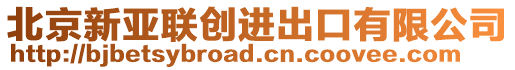 北京新亚联创进出口有限公司
http://bjbetsybroad.cn.coovee.com